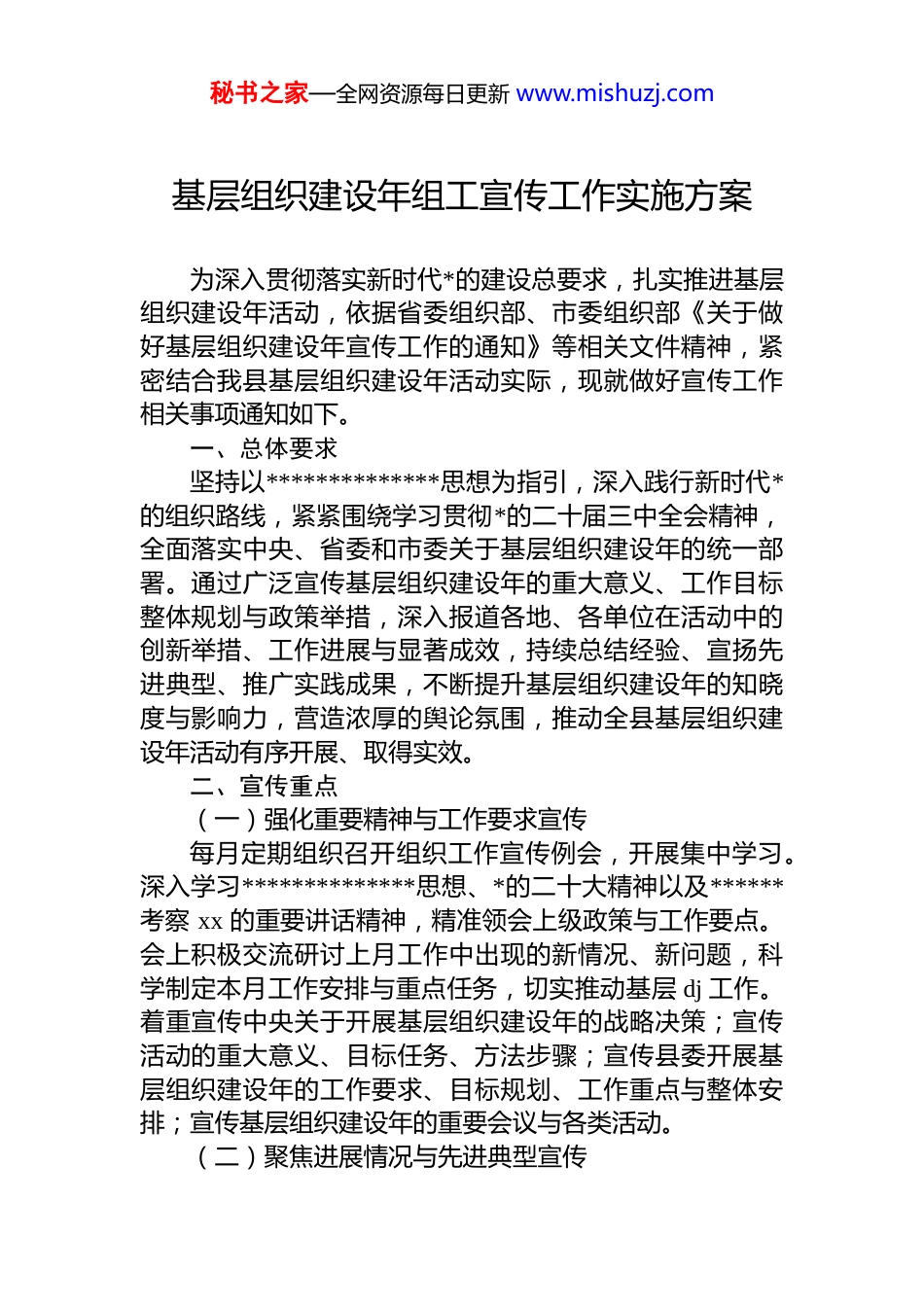 秘书之家—全网资源每日更新 www.mishuzj.com

基层组织建设年组工宣传工作实施方案

为深入贯彻落实新时代*的建设总要求，扎实推进基层组织建设年活动，依据省委组织部、市委组织部《关于做好基层组织建设年宣传工作的通知》等相关文件精神，紧密结合我县基层组织建设年活动实际，现就做好宣传工作相关事项通知如下。

一、总体要求

坚持以**************思想为指引，深入践行新时代*的组织路线，紧紧围绕学习贯彻*的二十届三中全会精神，全面落实中央、省委和市委关于基层组织建设年的统一部署。通过广泛宣传基层组织建设年的重大意义、工作目标整体规划与政策举措，深入报道各地、各单位在活动中的创新举措、工作进展与显著成效，持续总结经验、宣扬先进典型、推广实践成果，不断提升基层组织建设年的知晓度与影响力，营造浓厚的舆论氛围，推动全县基层组织建设年活动有序开展、取得实效。

二、宣传重点

（一）强化重要精神与工作要求宣传

每月定期组织召开组织工作宣传例会，开展集中学习。深入学习**************思想、*的二十大精神以及******考察 xx 的重要讲话精神，精准领会上级政策与工作要点。会上积极交流研讨上月工作中出现的新情况、新问题，科学制定本月工作安排与重点任务，切实推动基层 dj 工作。着重宣传中央关于开展基层组织建设年的战略决策；宣传活动的重大意义、目标任务、方法步骤；宣传县委开展基层组织建设年的工作要求、目标规划、工作重点与整体安排；宣传基层组织建设年的重要会议与各类活动。

（二）聚焦进展情况与先进典型宣传